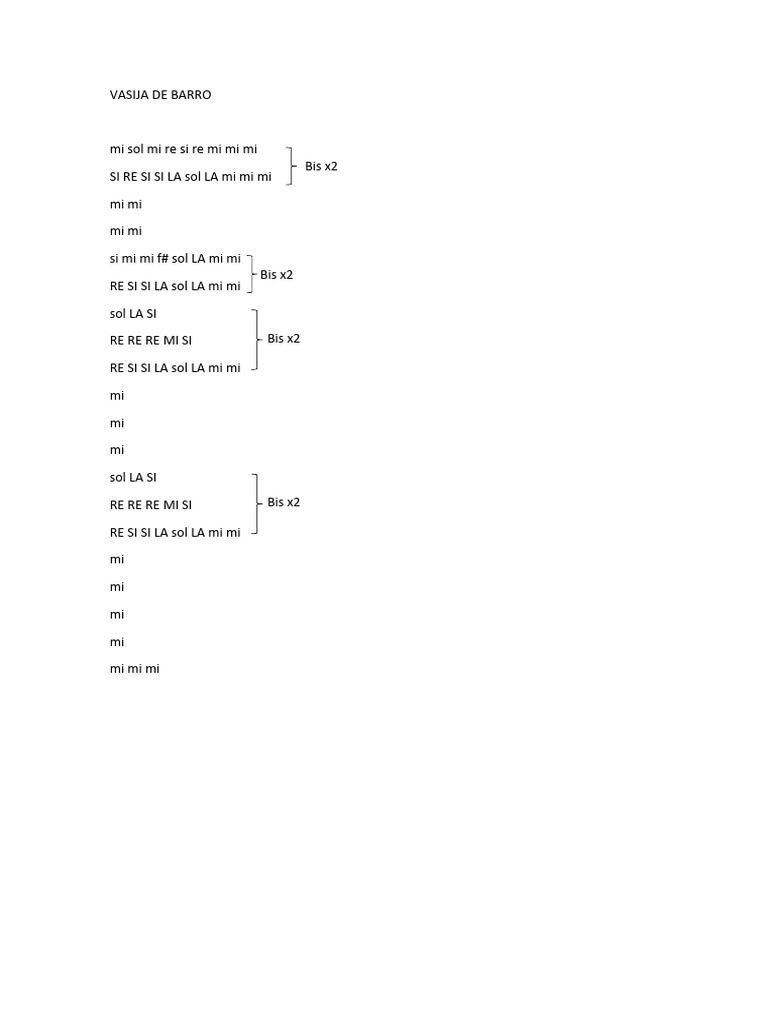 VASIJA DE BARRO

mi sol mi re si re mi mi mi
SI RE SI SI LA sol LA mi mi mi
Bis x2

mi mi

mi mi

si mi mi f# sol LA mi mi
RE SI SI LA sol LA mi mi
Bis x2

sol LA SI
RE RE RE MI SI
RE SI SI LA sol LA mi mi
Bis x2

mi

mi

mi

sol LA SI
RE RE RE MI SI
RE SI SI LA sol LA mi mi
Bis x2

mi

mi

mi

mi

mi mi mi